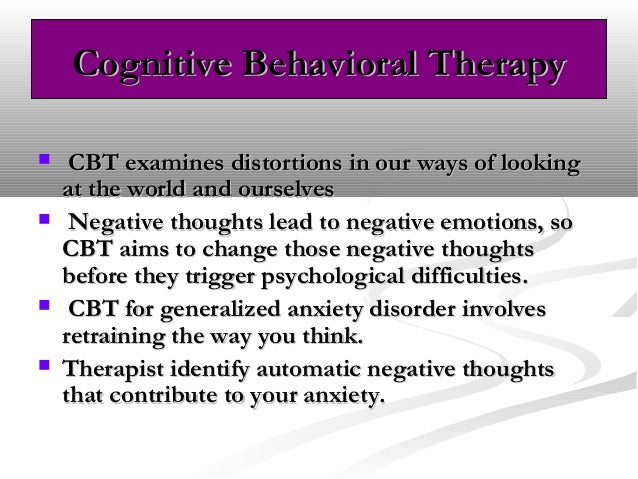 Cognitive Behavioral Therapy

- CBT examines distortions in our ways of looking at the world and ourselves
- Negative thoughts lead to negative emotions, so CBT aims to change those negative thoughts before they trigger psychological difficulties.
- CBT for generalized anxiety disorder involves retraining the way you think.
- Therapist identify automatic negative thoughts that contribute to your anxiety.